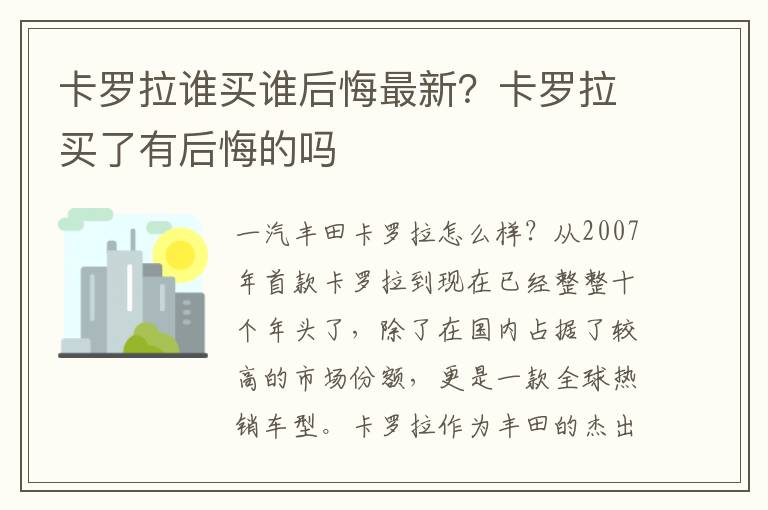 卡罗拉谁买谁后悔最新？卡罗拉买了有后悔的吗

一汽丰田卡罗拉怎么样？从2007年首款卡罗拉到现在已经整整十个年头了，除了在国内占据了较高的市场份额，更是一款全球热销车型。卡罗拉作为丰田的杰出